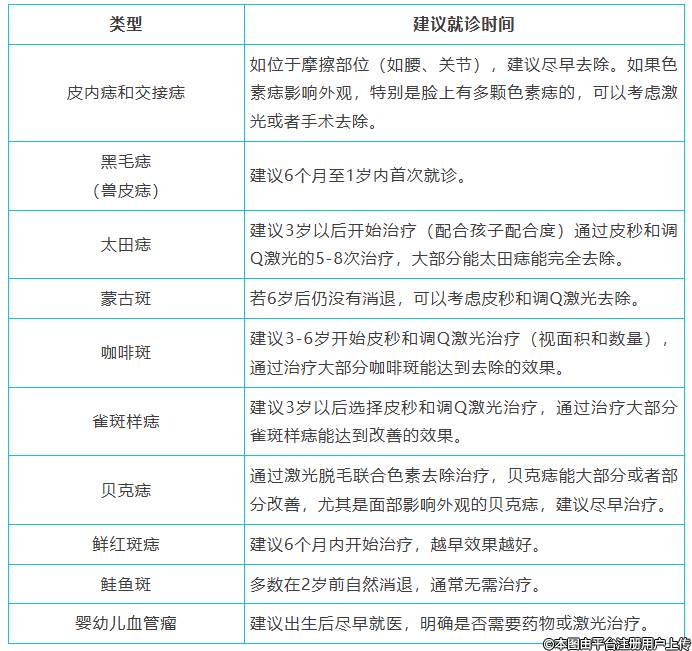 | 类型 | 建议就诊时间 |
|---|---|
| 皮内痣和交接痣 | 如位于摩擦部位（如腰、关节），建议尽早去除。如果色素痣影响外观，特别是脸上有多颗色素痣的，可以考虑激光或者手术去除。 |
| 黑毛痣（兽皮痣） | 建议6个月至1岁内首次就诊。 |
| 太田痣 | 建议3岁以后开始治疗（配合孩子配合度）通过皮秒和调Q激光的5-8次治疗，大部分能太田痣能完全去除。 |
| 蒙古斑 | 若6岁后仍没有消退，可以考虑皮秒和调Q激光去除。 |
| 咖啡斑 | 建议3-6岁开始皮秒和调Q激光治疗（视面积和数量），通过治疗大部分咖啡斑能达到去除的效果。 |
| 雀斑样痣 | 建议3岁以后选择皮秒和调Q激光治疗，通过治疗大部分雀斑样痣能达到改善的效果。 |
| 贝克痣 | 通过激光脱毛联合色素去除治疗，贝克痣能大部分或者部分改善，尤其是面部影响外观的贝克痣，建议尽早治疗。 |
| 鲜红斑痣 | 建议6个月内开始治疗，越早效果越好。 |
| 鲑鱼斑 | 多数在2岁前自然消退，通常无需治疗。 |
| 婴幼儿血管瘤 | 建议出生后尽早就医，明确是否需要药物或激光治疗。 |

©本图由平台注册用户上传